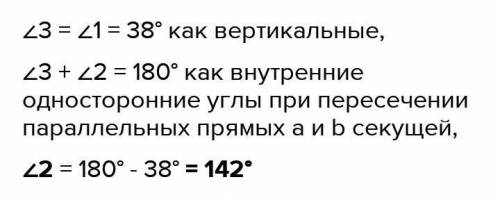 $\angle 3 = \angle 1 = 38°$ как вертикальные,

$\angle 3 + \angle 2 = 180°$ как внутренние односторонние углы при пересечении параллельных прямых a и b секущей,

$\angle 2 = 180° - 38° = 142°$